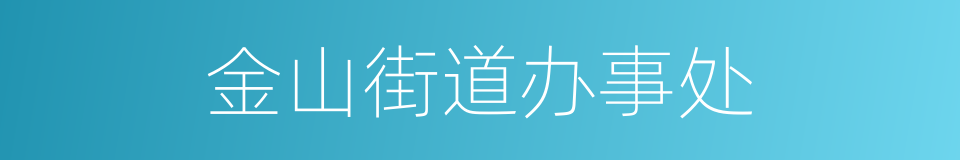 金山街道办事处